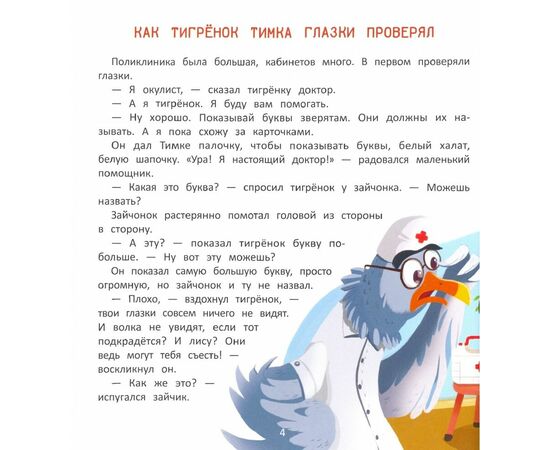 КАК ТИГРЁНОК ТИМКА ГЛАЗКИ ПРОВЕРЯЛ

Поликлиника была большая, кабинетов много. В первом проверяли глазки.

— Я окулист, — сказал тигрёнку доктор.

— А я тигрёнок. Я буду вам помогать.

— Ну хорошо. Показывай буквы зверятам. Они должны их называть. А я пока схожу за карточками.

Он дал Тимке палочку, чтобы показывать буквы, белый халат, белую шапочку. «Ура! Я настоящий доктор!» — радовался маленький помощник.

— Какая это буква? — спросил тигрёнок у зайчонка. — Можешь назвать?

Зайчонок растерянно помотал головой из стороны в сторону.

— А эту? — показал тигрёнок букву побольше. — Ну вот эту можешь?

Он показал самую большую букву, просто огромную, но зайчонок и ту не назвал.

— Плохо, — вздохнул тигрёнок, — твои глазки совсем ничего не видят. И волка не увидят, если тот подкрадётся? И лису? Они ведь могут тебя съесть! — воскликнул он.

— Как же это? — испугался зайчик.

4